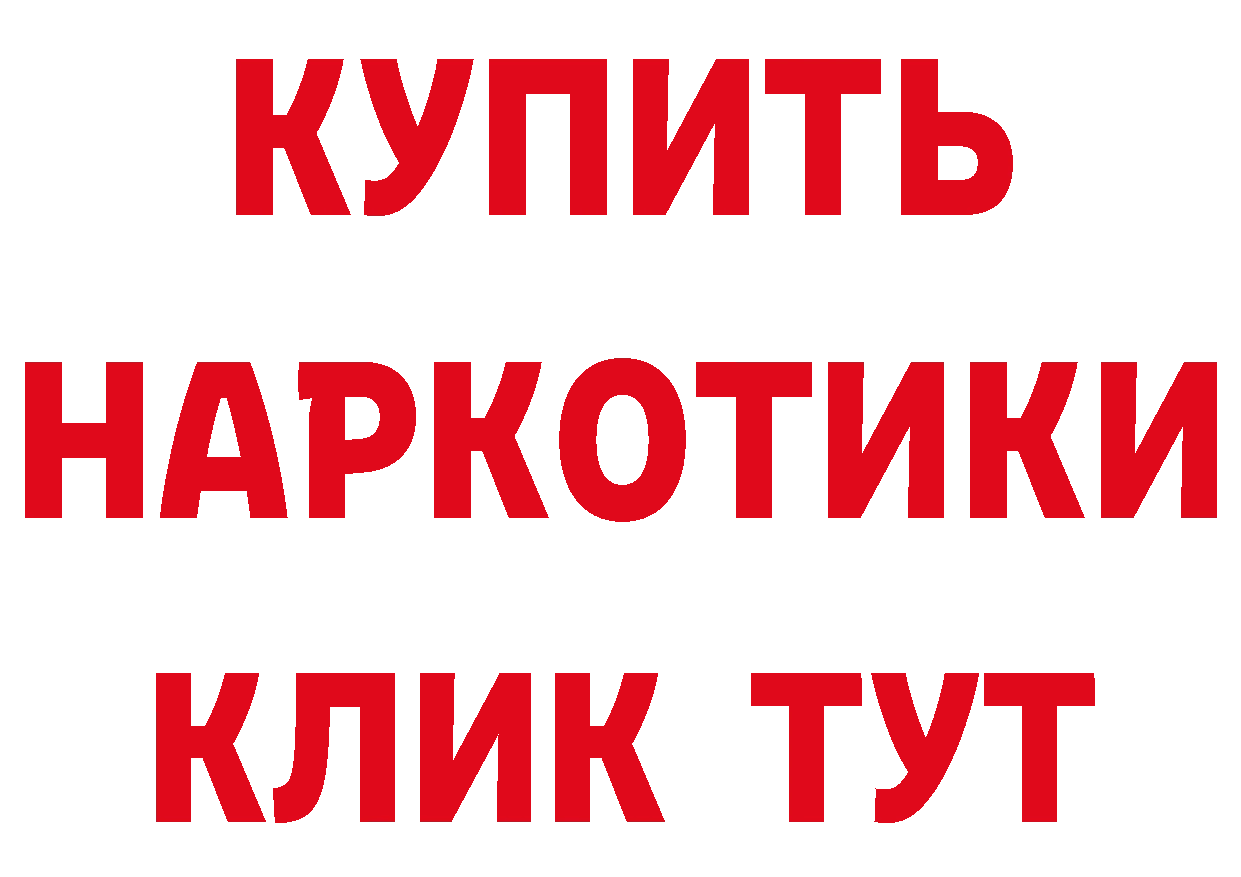 КУПИТЬ
НАРКОТИКИ
КЛИК ТУТ